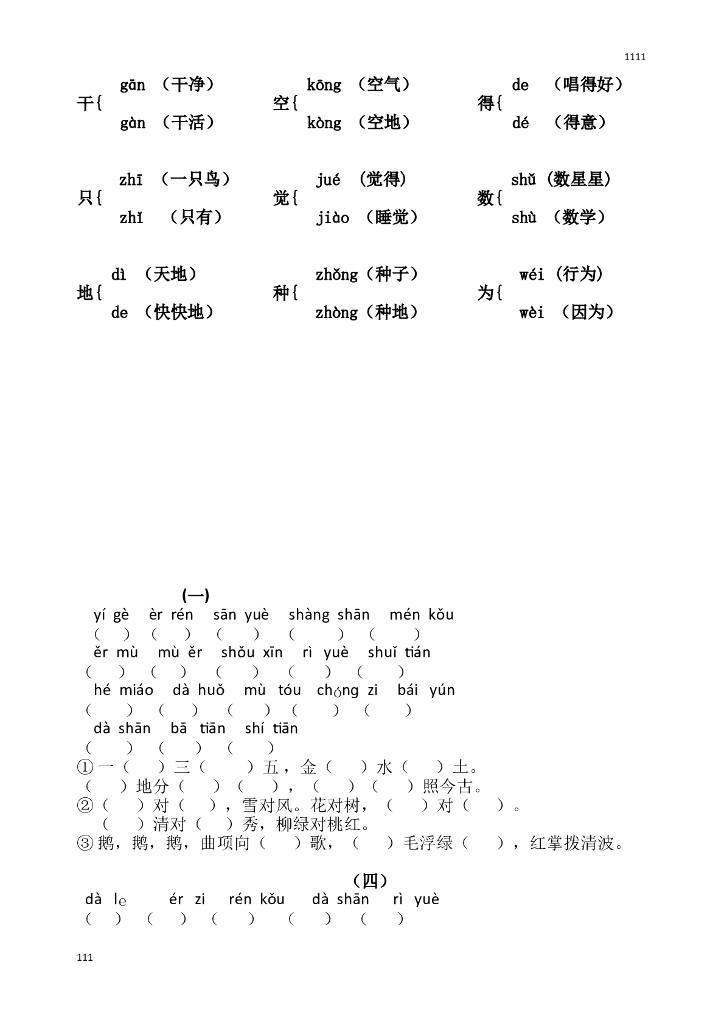 1111

干{ gān （干净） gàn （干活）

空{ kōng （空气） kòng （空地）

得{ de （唱得好） dé （得意）

只{ zhī （一只鸟） zhǐ （只有）

觉{ jué （觉得） jiào （睡觉）

数{ shǔ （数星星） shù （数学）

地{ dì （天地） de （快快地）

种{ zhǒng（种子） zhòng（种地）

为{ wéi （行为） wèi （因为）

（一）

yí gè èr rén sān yuè shàng shān mén kǒu
（ ） （ ） （ ） （ ） （ ）

ěr mù mù ěr shǒu xīn rì yuè shuǐ tián
（ ） （ ） （ ） （ ） （ ）

hé miáo dà huǒ mù tóu chóng zi bái yún
（ ） （ ） （ ） （ ） （ ）

dà shān bā tiān shí tiān
（ ） （ ） （ ）

①一（ ）三（ ）五，金（ ）水（ ）土。
（ ）地分（ ）（ ），（ ）（ ）照今古。

②（ ）对（ ），雪对风。花对树，（ ）对（ ）。
（ ）清对（ ）秀，柳绿对桃红。

③鹅，鹅，鹅，曲项向（ ）歌，（ ）毛浮绿（ ），红掌拨清波。

（四）

dà le ér zi rén kǒu dà shān rì yuè
（ ） （ ） （ ） （ ） （ ）

111